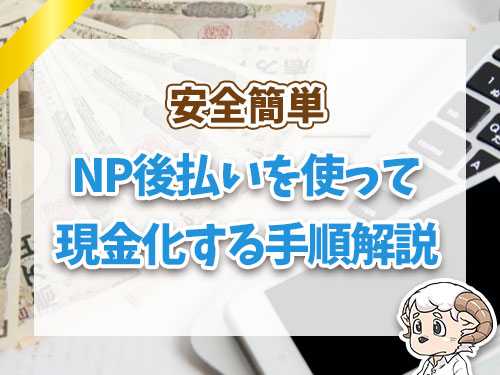 安全簡単

NP後払いを使って現金化する手順解説